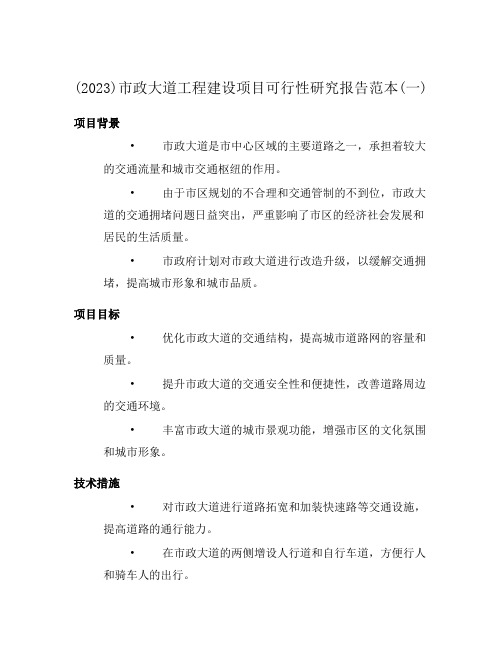 (2023)市政大道工程建设项目可行性研究报告范本(一)

项目背景

• 市政大道是市中心区域的主要道路之一，承担着较大的交通流量和城市交通枢纽的作用。

• 由于市区规划的不合理和交通管制的不到位，市政大道的交通拥堵问题日益突出，严重影响了市区的经济社会发展和居民的生活质量。

• 市政府计划对市政大道进行改造升级，以缓解交通拥堵，提高城市形象和城市品质。

项目目标

• 优化市政大道的交通结构，提高城市道路网的容量和质量。

• 提升市政大道的交通安全性和便捷性，改善道路周边的交通环境。

• 丰富市政大道的城市景观功能，增强市区的文化氛围和城市形象。

技术措施

• 对市政大道进行道路拓宽和加装快速路等交通设施，提高道路的通行能力。

• 在市政大道的两侧增设人行道和自行车道，方便行人和骑车人的出行。